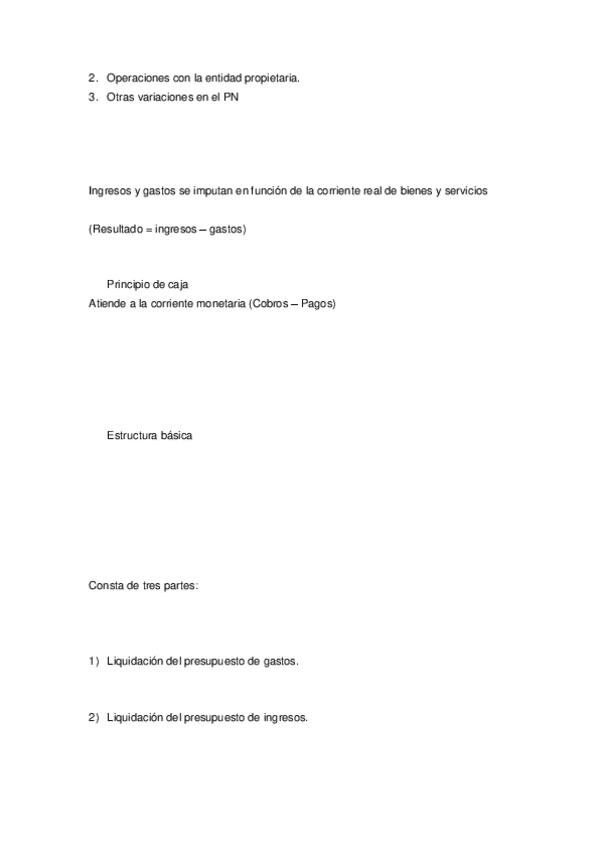 2. Operaciones con la entidad propietaria.
3. Otras variaciones en el PN

Ingresos y gastos se imputan en función de la corriente real de bienes y servicios

(Resultado = ingresos – gastos)

Principio de caja
Atiende a la corriente monetaria (Cobros – Pagos)

Estructura básica

Consta de tres partes:

1) Liquidación del presupuesto de gastos.

2) Liquidación del presupuesto de ingresos.